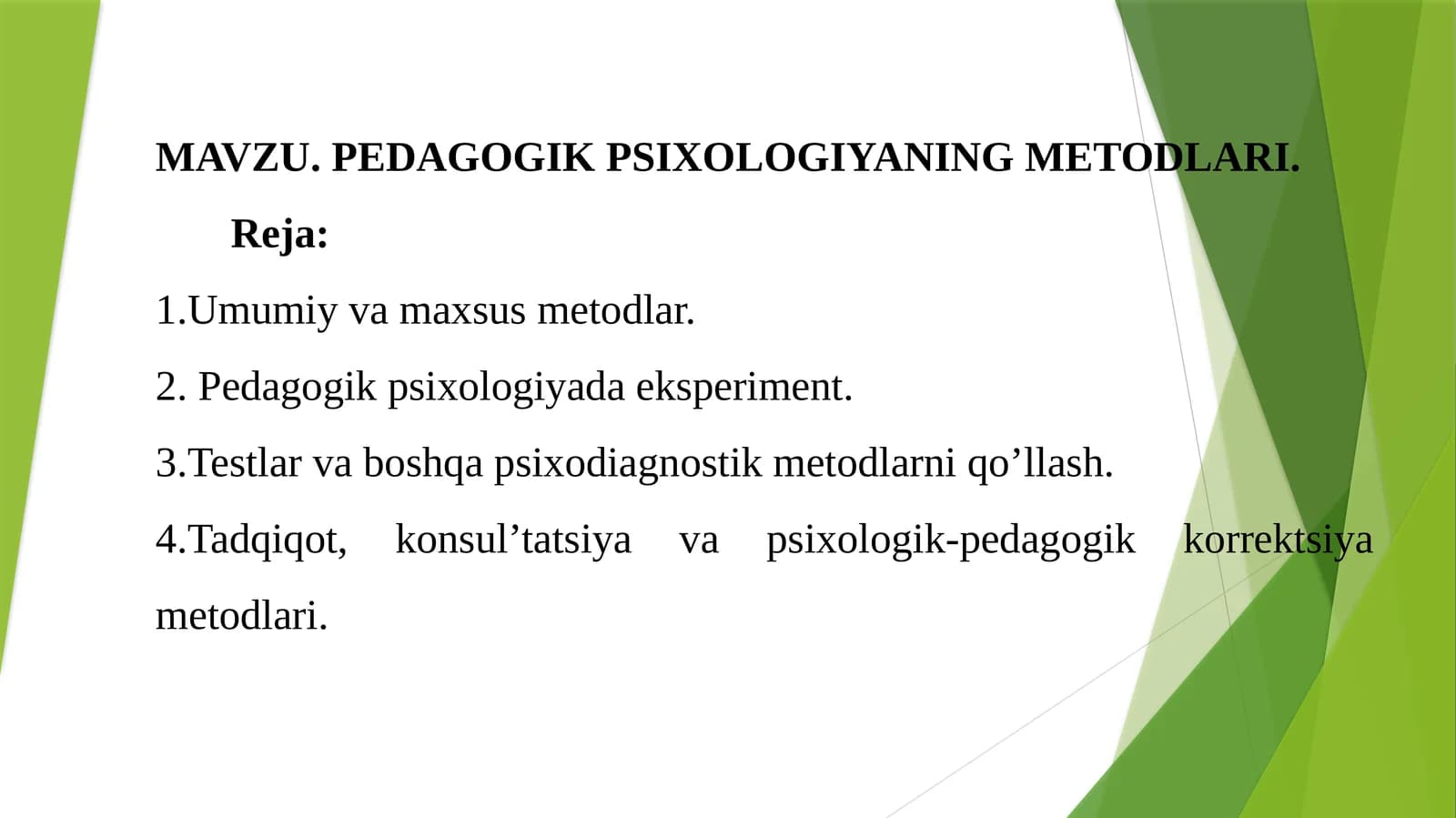 MAVZU. PEDAGOGIK PSIXOLOGIYANING METODLARI.

Reja:

1.Umumiy va maxsus metodlar.

2. Pedagogik psixologiyada eksperiment.

3.Testlar va boshqa psixodiagnostik metodlarni qo'llash.

4.Tadqiqot, konsul'tatsiya va psixologik-pedagogik korrektsiya metodlari.